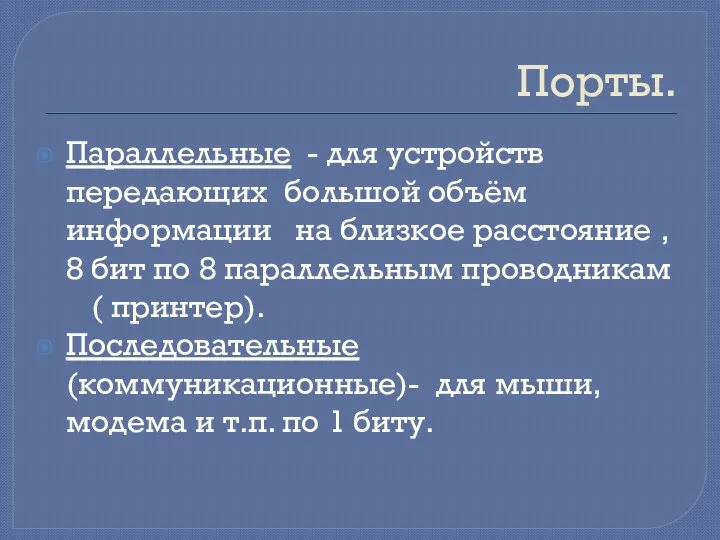 Порты.

Параллельные - для устройств передающих большой объём информации на близкое расстояние , 8 бит по 8 параллельным проводникам ( принтер).

Последовательные (коммуникационные)- для мыши, модема и т.п. по 1 биту.